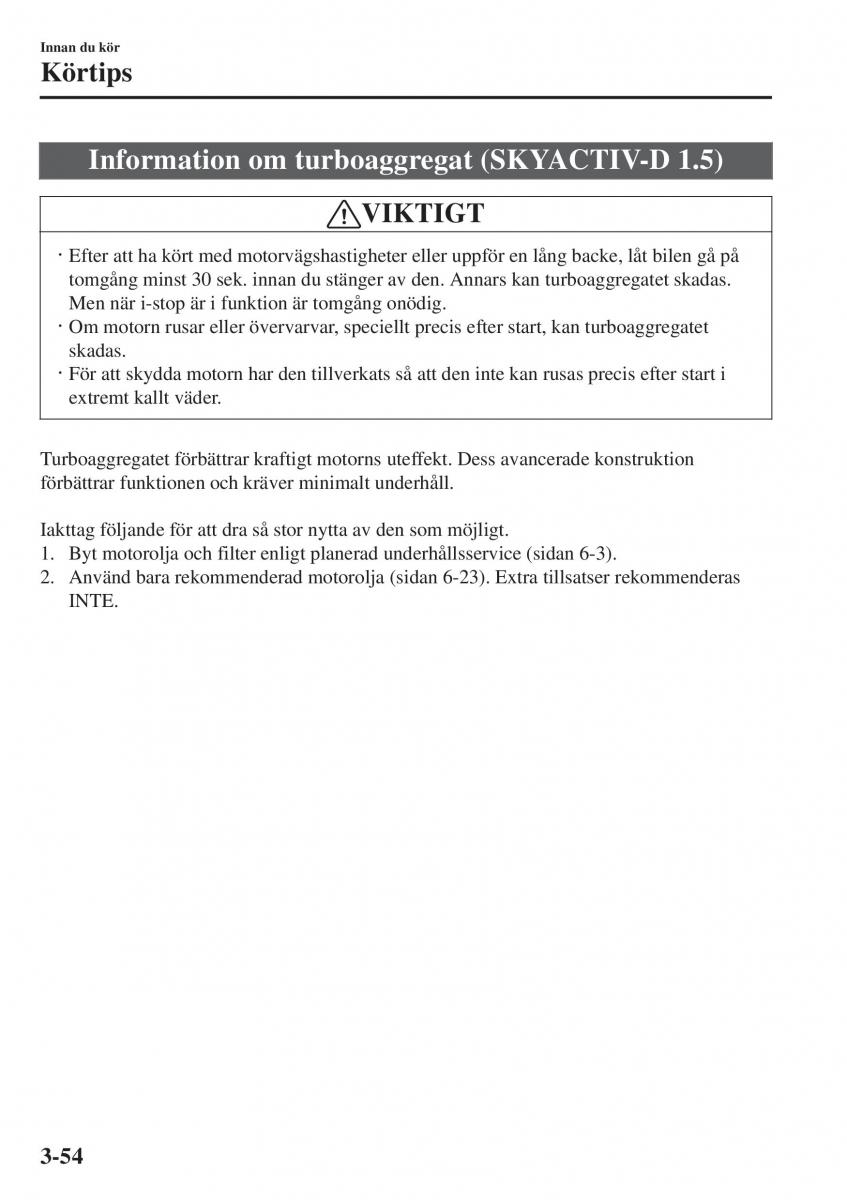 Innan du kör

Körtips

Information om turboaggregat (SKYACTIV-D 1.5)

VIKTIGT

· Efter att ha kört med motorvägshastigheter eller uppför en lång backe, låt bilen gå på tomgång minst 30 sek. innan du stänger av den. Annars kan turboaggregatet skadas. Men när i-stop är i funktion är tomgång onödig.
· Om motorn rusar eller övervarvar, speciellt precis efter start, kan turboaggregatet skadas.
· För att skydda motorn har den tillverkats så att den inte kan rusas precis efter start i extremt kallt väder.

Turboaggregatet förbättrar kraftigt motorns uteffekt. Dess avancerade konstruktion förbättrar funktionen och kräver minimalt underhåll.

Iakttag följande för att dra så stor nytta av den som möjligt.
1. Byt motorolja och filter enligt planerad underhållsservice (sidan 6-3).
2. Använd bara rekommenderad motorolja (sidan 6-23). Extra tillsatser rekommenderas INTE.

3-54